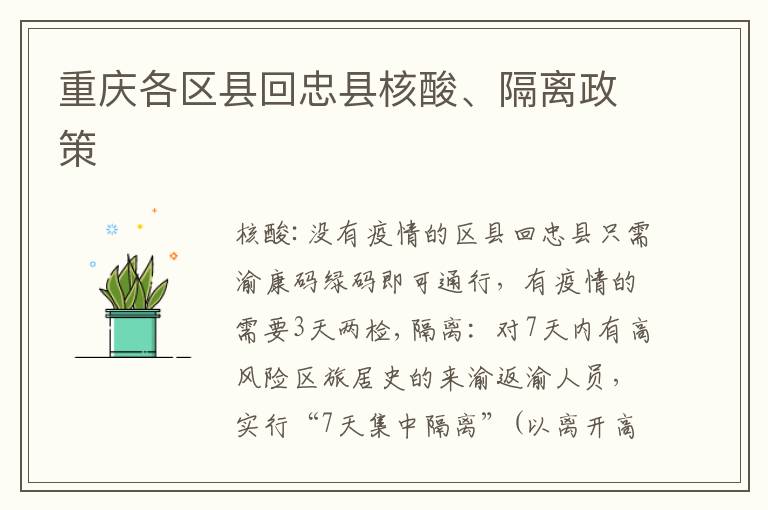 重庆各区县回忠县核酸、隔离政策

核酸：没有疫情的区县回忠县只需渝康码绿码即可通行，有疫情的需要3天两检，隔离：对7天内有高风险区旅居史的来渝返渝人员，实行“7天集中隔离”（以离开高